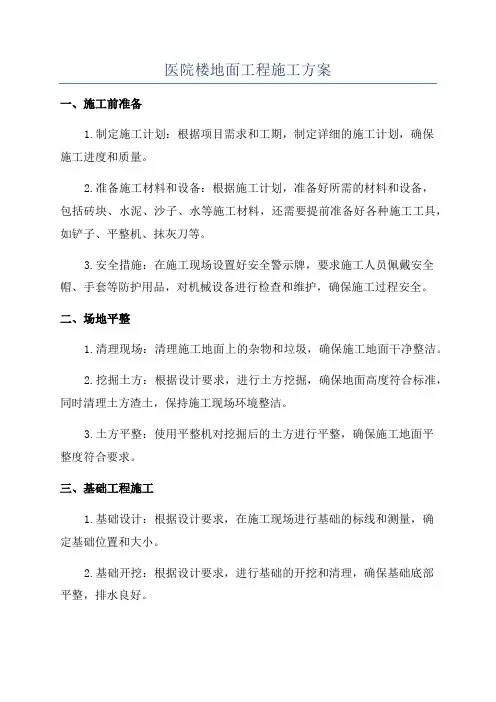 医院楼地面工程施工方案

一、施工前准备

1.制定施工计划：根据项目需求和工期，制定详细的施工计划，确保施工进度和质量。

2.准备施工材料和设备：根据施工计划，准备好所需的材料和设备，包括砖块、水泥、沙子、水等施工材料，还需要提前准备好各种施工工具，如铲子、平整机、抹灰刀等。

3.安全措施：在施工现场设置好安全警示牌，要求施工人员佩戴安全帽、手套等防护用品，对机械设备进行检查和维护，确保施工过程安全。

二、场地平整

1.清理现场：清理施工地面上的杂物和垃圾，确保施工地面干净整洁。

2.挖掘土方：根据设计要求，进行土方挖掘，确保地面高度符合标准，同时清理土方渣土，保持施工现场环境整洁。

3.土方平整：使用平整机对挖掘后的土方进行平整，确保施工地面平整度符合要求。

三、基础工程施工

1.基础设计：根据设计要求，在施工现场进行基础的标线和测量，确定基础位置和大小。

2.基础开挖：根据设计要求，进行基础的开挖和清理，确保基础底部平整，排水良好。